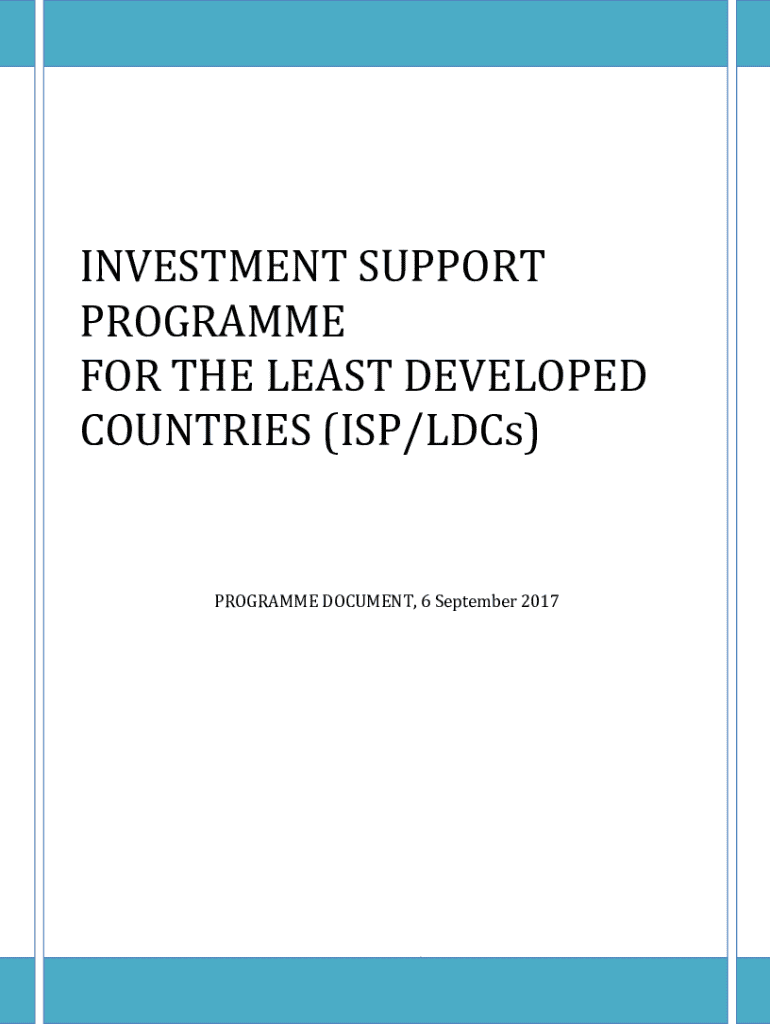 INVESTMENT SUPPORT PROGRAMME
FOR THE LEAST DEVELOPED COUNTRIES (ISP/LDCs)

PROGRAMME DOCUMENT, 6 September 2017